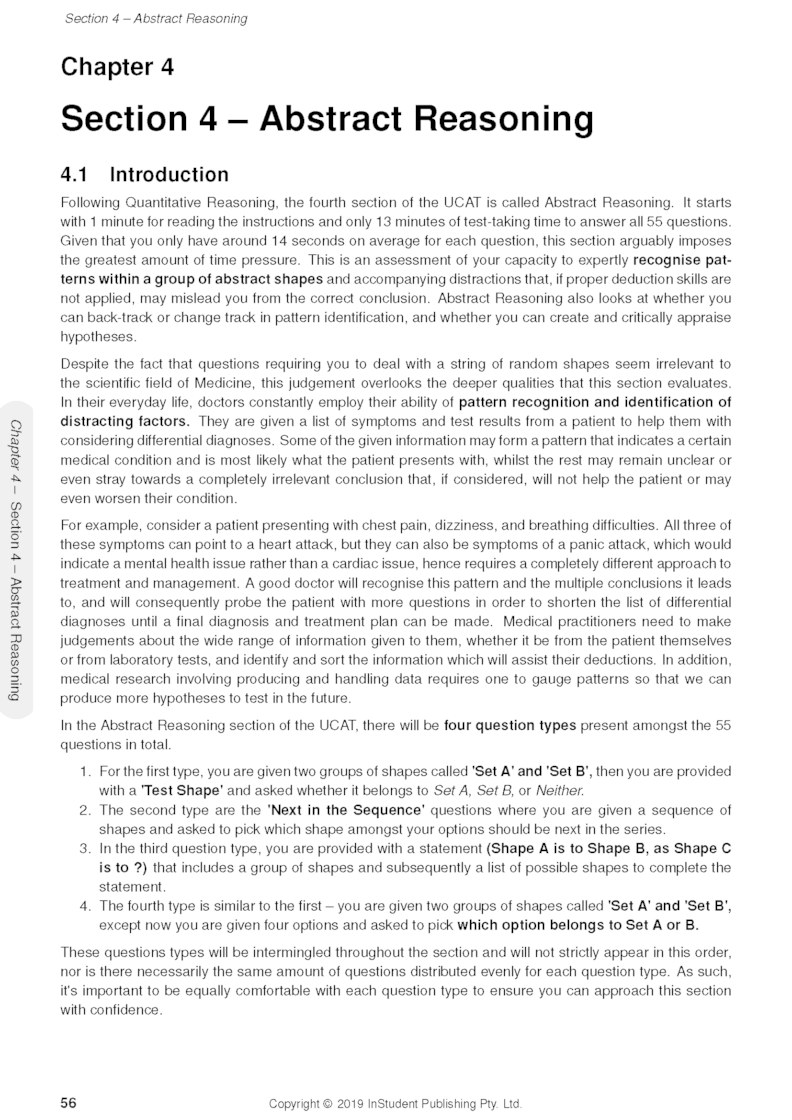 Section 4 – Abstract Reasoning

Chapter 4

Section 4 – Abstract Reasoning

4.1 Introduction

Following Quantitative Reasoning, the fourth section of the UCAT is called Abstract Reasoning. It starts with 1 minute for reading the instructions and only 13 minutes of test-taking time to answer all 55 questions. Given that you only have around 14 seconds on average for each question, this section arguably imposes the greatest amount of time pressure. This is an assessment of your capacity to expertly recognise patterns within a group of abstract shapes and accompanying distractions that, if proper deduction skills are not applied, may mislead you from the correct conclusion. Abstract Reasoning also looks at whether you can back-track or change track in pattern identification, and whether you can create and critically appraise hypotheses.

Despite the fact that questions requiring you to deal with a string of random shapes seem irrelevant to the scientific field of Medicine, this judgement overlooks the deeper qualities that this section evaluates. In their everyday life, doctors constantly employ their ability of pattern recognition and identification of distracting factors. They are given a list of symptoms and test results from a patient to help them with considering differential diagnoses. Some of the given information may form a pattern that indicates a certain medical condition and is most likely what the patient presents with, whilst the rest may remain unclear or even stray towards a completely irrelevant conclusion that, if considered, will not help the patient or may even worsen their condition.

For example, consider a patient presenting with chest pain, dizziness, and breathing difficulties. All three of these symptoms can point to a heart attack, but they can also be symptoms of a panic attack, which would indicate a mental health issue rather than a cardiac issue, hence requires a completely different approach to treatment and management. A good doctor will recognise this pattern and the multiple conclusions it leads to, and will consequently probe the patient with more questions in order to shorten the list of differential diagnoses until a final diagnosis and treatment plan can be made. Medical practitioners need to make judgements about the wide range of information given to them, whether it be from the patient themselves or from laboratory tests, and identify and sort the information which will assist their deductions. In addition, medical research involving producing and handling data requires one to gauge patterns so that we can produce more hypotheses to test in the future.

In the Abstract Reasoning section of the UCAT, there will be four question types present amongst the 55 questions in total.

1. For the first type, you are given two groups of shapes called 'Set A' and 'Set B', then you are provided with a 'Test Shape' and asked whether it belongs to Set A, Set B, or Neither.
2. The second type are the 'Next in the Sequence' questions where you are given a sequence of shapes and asked to pick which shape amongst your options should be next in the series.
3. In the third question type, you are provided with a statement (Shape A is to Shape B, as Shape C is to ?) that includes a group of shapes and subsequently a list of possible shapes to complete the statement.
4. The fourth type is similar to the first – you are given two groups of shapes called 'Set A' and 'Set B', except now you are given four options and asked to pick which option belongs to Set A or B.

These questions types will be intermingled throughout the section and will not strictly appear in this order, nor is there necessarily the same amount of questions distributed evenly for each question type. As such, it's important to be equally comfortable with each question type to ensure you can approach this section with confidence.

Chapter 4 – Section 4 – Abstract Reasoning

56 Copyright © 2019 InStudent Publishing Pty. Ltd.